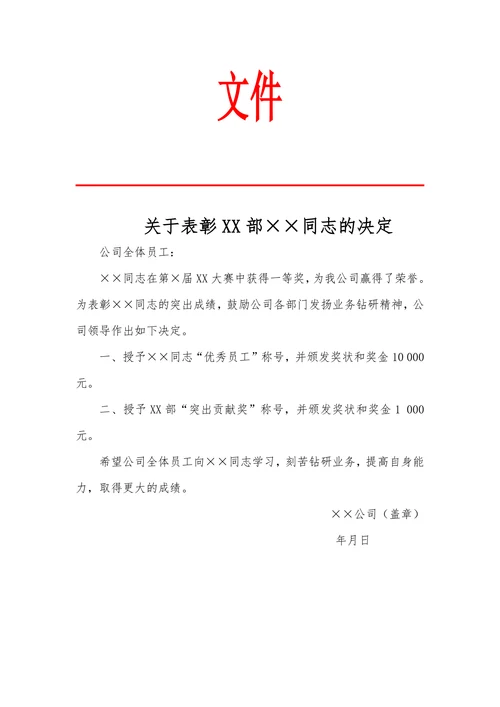 文件

关于表彰XX部××同志的决定

公司全体员工：

××同志在第×届XX大赛中获得一等奖，为我公司赢得了荣誉。为表彰××同志的突出成绩，鼓励公司各部门发扬业务钻研精神，公司领导作出如下决定。

一、授予××同志“优秀员工”称号，并颁发奖状和奖金10 000元。

二、授予XX部“突出贡献奖”称号，并颁发奖状和奖金1 000元。

希望公司全体员工向××同志学习，刻苦钻研业务，提高自身能力，取得更大的成绩。

××公司（盖章）

年月日